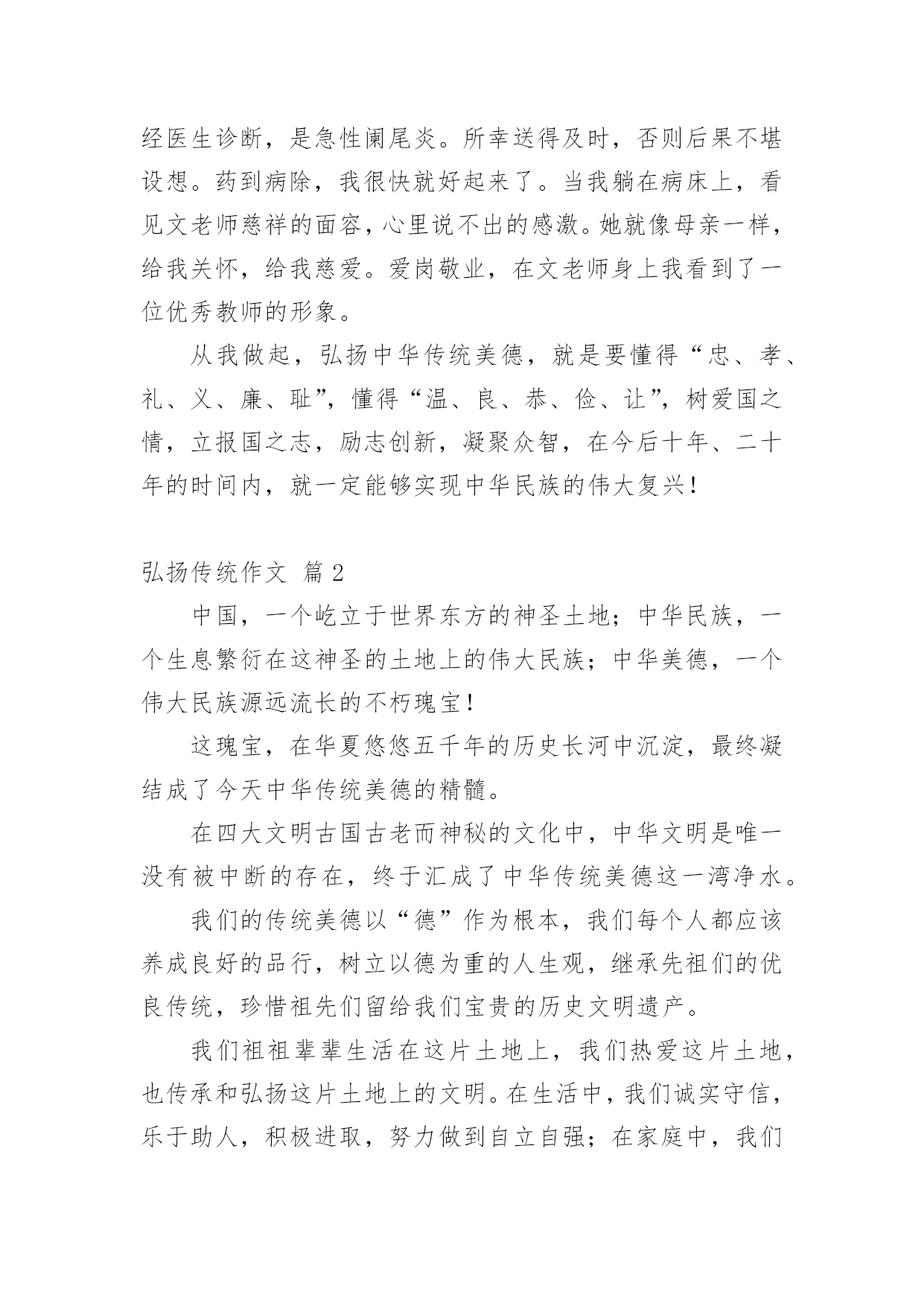 经医生诊断，是急性阑尾炎。所幸送得及时，否则后果不堪设想。药到病除，我很快就好起来了。当我躺在病床上，看见文老师慈祥的面容，心里说不出的感激。她就像母亲一样，给我关怀，给我慈爱。爱岗敬业，在文老师身上我看到了一位优秀教师的形象。

从我做起，弘扬中华传统美德，就是要懂得“忠、孝、礼、义、廉、耻”，懂得“温、良、恭、俭、让”，树爱国之情，立报国之志，励志创新，凝聚众智，在今后十年、二十年的时间内，就一定能够实现中华民族的伟大复兴！

弘扬传统作文 篇2

中国，一个屹立于世界东方的神圣土地；中华民族，一个生息繁衍在这神圣的土地上的伟大民族；中华美德，一个伟大民族源远流长的不朽瑰宝！

这瑰宝，在华夏悠悠五千年的历史长河中沉淀，最终凝结成了今天中华传统美德的精髓。

在四大文明古国古老而神秘的文化中，中华文明是唯一没有被中断的存在，终于汇成了中华传统美德这一湾净水。

我们的传统美德以“德”作为根本，我们每个人都应该养成良好的品行，树立以德为重的人生观，继承先祖们的优良传统，珍惜祖先们留给我们宝贵的历史文明遗产。

我们祖祖辈辈生活在这片土地上，我们热爱这片土地，也传承和弘扬这片土地上的文明。在生活中，我们诚实守信，乐于助人，积极进取，努力做到自立自强；在家庭中，我们